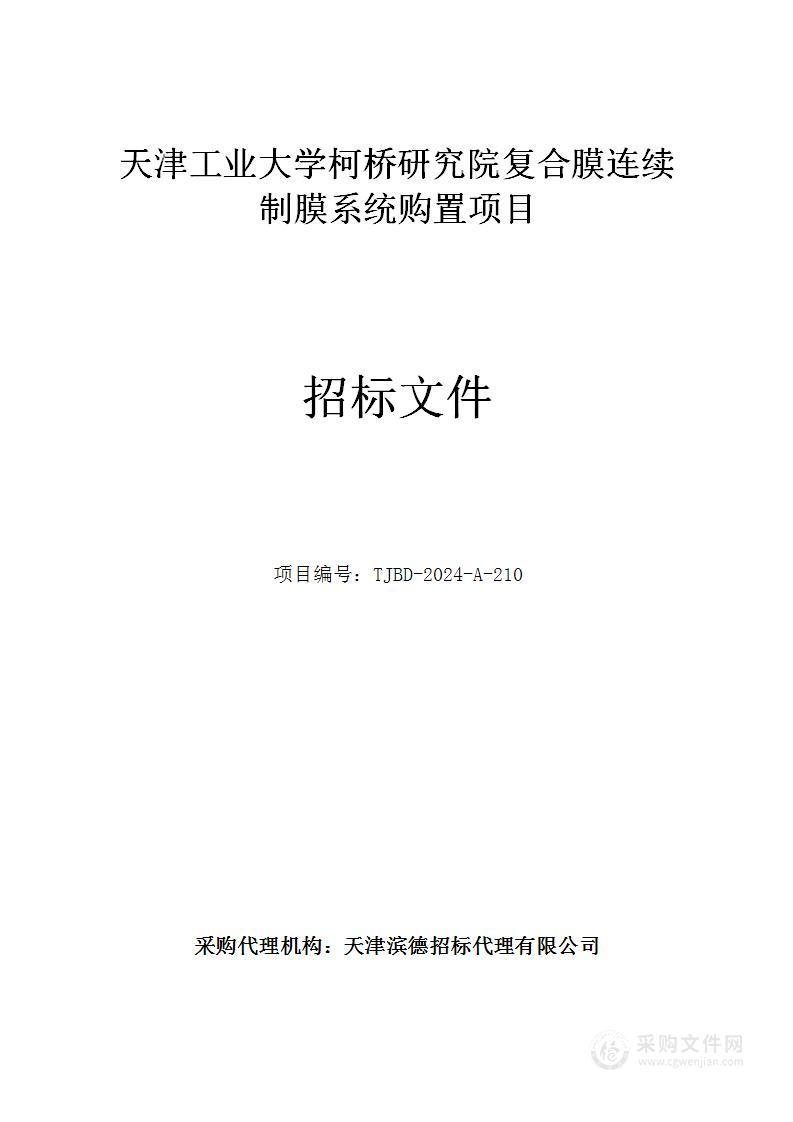 天津工业大学柯桥研究院复合膜连续制膜系统购置项目

招标文件

项目编号：TJBD-2024-A-210

采购代理机构：天津滨德招标代理有限公司

采购文件网
www.cgwenjian.com